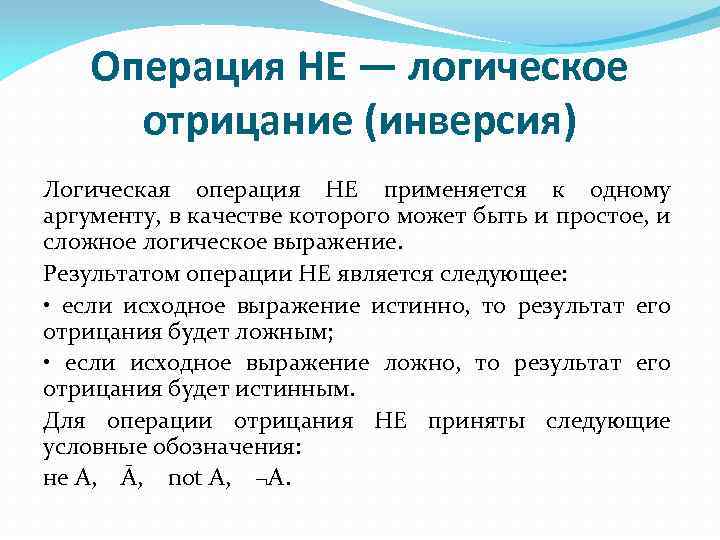 Операция НЕ — логическое отрицание (инверсия)

Логическая операция НЕ применяется к одному аргументу, в качестве которого может быть и простое, и сложное логическое выражение.

Результатом операции НЕ является следующее:

• если исходное выражение истинно, то результат его отрицания будет ложным;

• если исходное выражение ложно, то результат его отрицания будет истинным.

Для операции отрицания НЕ приняты следующие условные обозначения:

не А, $\bar{A}$, not A, $\neg A$.